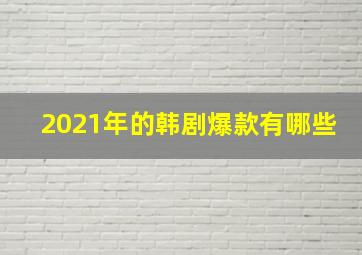 2021年的韩剧爆款有哪些